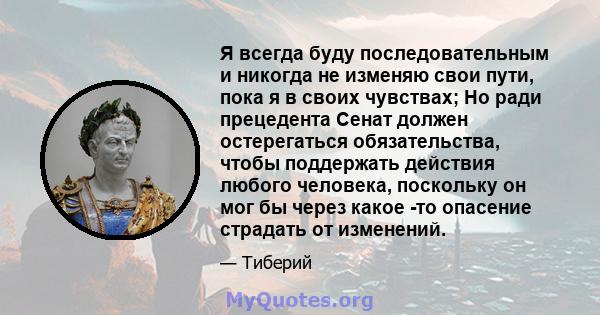 Я всегда буду последовательным и никогда не изменяю свои пути, пока я в своих чувствах; Но ради прецедента Сенат должен остерегаться обязательства, чтобы поддержать действия любого человека, поскольку он мог бы через какое -то опасение страдать от изменений.

— Тиберий

MyQuotes.org